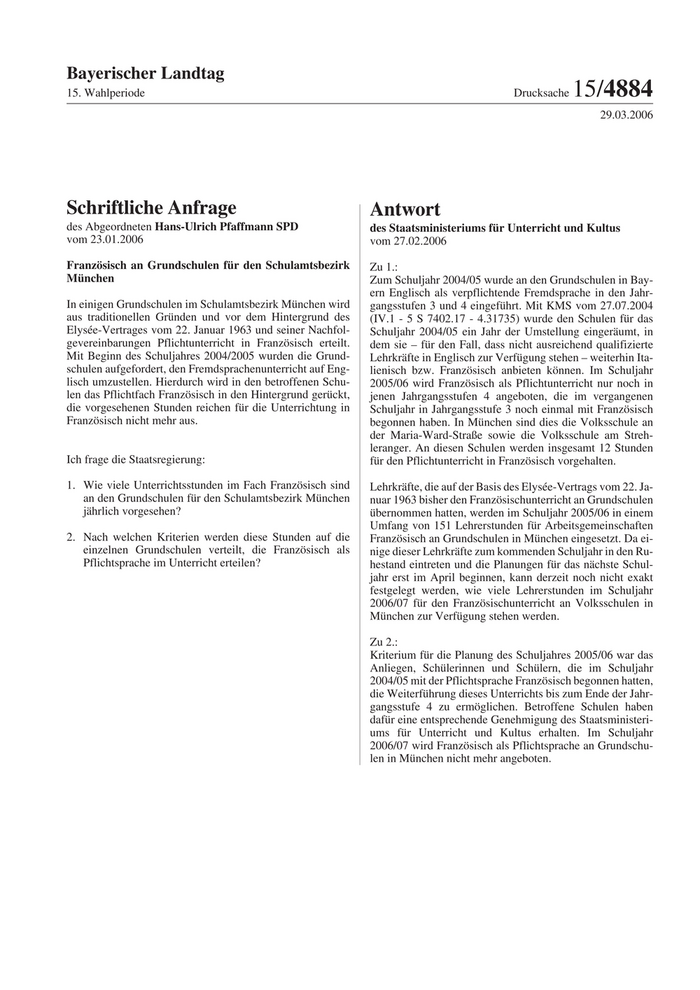 Bayerischer Landtag
15. Wahlperiode

Drucksache 15/4884

29.03.2006

Schriftliche Anfrage
des Abgeordneten Hans-Ulrich Pfaffmann SPD
vom 23.01.2006

Französisch an Grundschulen für den Schulamtsbezirk München

In einigen Grundschulen im Schulamtsbezirk München wird aus traditionellen Gründen und vor dem Hintergrund des Elysée-Vertrages vom 22. Januar 1963 und seiner Nachfolgevereinbarungen Pflichtunterricht in Französisch erteilt. Mit Beginn des Schuljahres 2004/2005 wurden die Grundschulen aufgefordert, den Fremdsprachenunterricht auf Englisch umzustellen. Hierdurch wird in den betroffenen Schulen das Pflichtfach Französisch in den Hintergrund gerückt, die vorgesehenen Stunden reichen für die Unterrichtung in Französisch nicht mehr aus.

Ich frage die Staatsregierung:

1. Wie viele Unterrichtsstunden im Fach Französisch sind an den Grundschulen für den Schulamtsbezirk München jährlich vorgesehen?

2. Nach welchen Kriterien werden diese Stunden auf die einzelnen Grundschulen verteilt, die Französisch als Pflichtsprache im Unterricht erteilen?

Antwort
des Staatsministeriums für Unterricht und Kultus
vom 27.02.2006

Zu 1.:
Zum Schuljahr 2004/05 wurde an den Grundschulen in Bayern Englisch als verpflichtende Fremdsprache in den Jahrgangsstufen 3 und 4 eingeführt. Mit KMS vom 27.07.2004 (IV.1 - 5 S 7402.17 - 4.31735) wurde den Schulen für das Schuljahr 2004/05 ein Jahr der Umstellung eingeräumt, in dem sie – für den Fall, dass nicht ausreichend qualifizierte Lehrkräfte in Englisch zur Verfügung stehen – weiterhin Italienisch bzw. Französisch anbieten können. Im Schuljahr 2005/06 wird Französisch als Pflichtunterricht nur noch in jenen Jahrgangsstufen 4 angeboten, die im vergangenen Schuljahr in Jahrgangsstufe 3 noch einmal mit Französisch begonnen haben. In München sind dies die Volksschule an der Maria-Ward-Straße sowie die Volksschule am Strehleranger. An diesen Schulen werden insgesamt 12 Stunden für den Pflichtunterricht in Französisch vorgehalten.

Lehrkräfte, die auf der Basis des Elysée-Vertrags vom 22. Januar 1963 bisher den Französischunterricht an Grundschulen übernommen hatten, werden im Schuljahr 2005/06 in einem Umfang von 151 Lehrerstunden für Arbeitsgemeinschaften Französisch an Grundschulen in München eingesetzt. Da einige dieser Lehrkräfte zum kommenden Schuljahr in den Ruhestand eintreten und die Planungen für das nächste Schuljahr erst im April beginnen, kann derzeit noch nicht exakt festgelegt werden, wie viele Lehrerstunden im Schuljahr 2006/07 für den Französischunterricht an Volksschulen in München zur Verfügung stehen werden.

Zu 2.:
Kriterium für die Planung des Schuljahres 2005/06 war das Anliegen, Schülerinnen und Schülern, die im Schuljahr 2004/05 mit der Pflichtsprache Französisch begonnen hatten, die Weiterführung dieses Unterrichts bis zum Ende der Jahrgangsstufe 4 zu ermöglichen. Betroffene Schulen haben dafür eine entsprechende Genehmigung des Staatsministeriums für Unterricht und Kultus erhalten. Im Schuljahr 2006/07 wird Französisch als Pflichtsprache an Grundschulen in München nicht mehr angeboten.